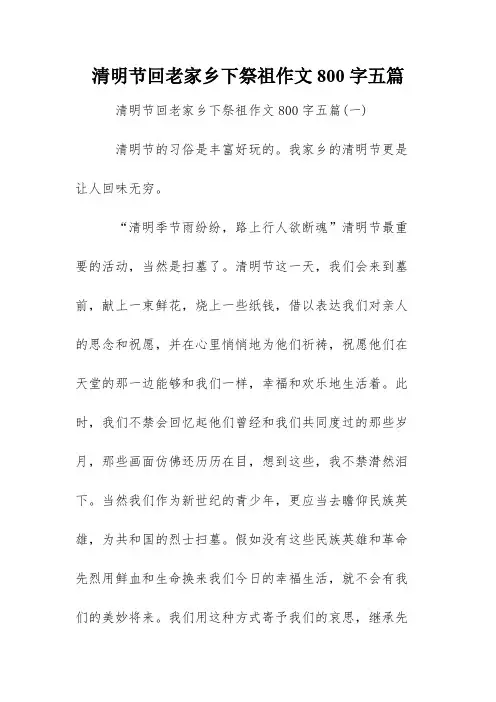 清明节回老家乡下祭祖作文 800 字五篇

清明节回老家乡下祭祖作文 800 字五篇(一)

清明节的习俗是丰富好玩的。我家乡的清明节更是让人回味无穷。

“清明季节雨纷纷，路上行人欲断魂”清明节最重要的活动，当然是扫墓了。清明节这一天，我们会来到墓前，献上一束鲜花，烧上一些纸钱，借以表达我们对亲人的思念和祝愿，并在心里悄悄地为他们祈祷，祝愿他们在天堂的那一边能够和我们一样，幸福和欢乐地生活着。此时，我们不禁会回忆起他们曾经和我们共同度过的那些岁月，那些画面仿佛还历历在目，想到这些，我不禁潸然泪下。当然我们作为新世纪的青少年，更应当去瞻仰民族英雄，为共和国的烈士扫墓。假如没有这些民族英雄和革命先烈用鲜血和生命换来我们今日的幸福生活，就不会有我们的美妙将来。我们用这种方式寄予我们的哀思，继承先